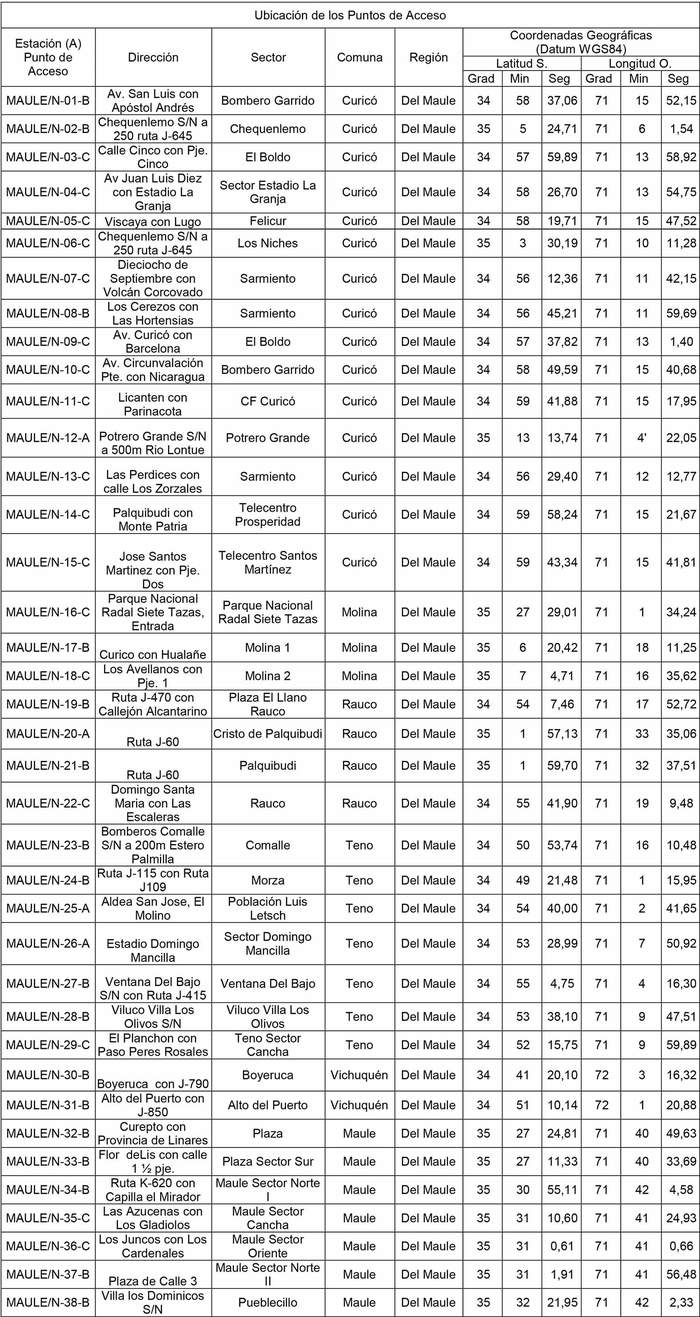 Ubicación de los Puntos de Acceso

| Estación (A) Punto de Acceso | Dirección | Sector | Comuna | Región | Coordenadas Geográficas (Datum WGS84) Latitud S. Grad | Min | Seg | Longitud O. Grad | Min | Seg |
|---|---|---|---|---|---|---|---|---|---|---|
| MAULE/N-01-B | Av. San Luis con Apóstol Andrés | Bombero Garrido | Curicó | Del Maule | 34 | 58 | 37,06 | 71 | 15 | 52,15 |
| MAULE/N-02-B | Chequenlemo S/N a 250 ruta J-645 | Chequenlemo | Curicó | Del Maule | 35 | 5 | 24,71 | 71 | 6 | 1,54 |
| MAULE/N-03-C | Calle Cinco con Pje. Cinco | El Boldo | Curicó | Del Maule | 34 | 57 | 59,89 | 71 | 13 | 58,92 |
| MAULE/N-04-C | Av Juan Luis Diez con Estadio La Granja | Sector Estadio La Granja | Curicó | Del Maule | 34 | 58 | 26,70 | 71 | 13 | 54,75 |
| MAULE/N-05-C | Viscaya con Lugo | Felicur | Curicó | Del Maule | 34 | 58 | 19,71 | 71 | 15 | 47,52 |
| MAULE/N-06-C | Chequenlemo S/N a 250 ruta J-645 | Los Niches | Curicó | Del Maule | 35 | 3 | 30,19 | 71 | 10 | 11,28 |
| MAULE/N-07-C | Dieciocho de Septiembre con Volcán Corcovado | Sarmiento | Curicó | Del Maule | 34 | 56 | 12,36 | 71 | 11 | 42,15 |
| MAULE/N-08-B | Los Cerezos con Las Hortensias | Sarmiento | Curicó | Del Maule | 34 | 56 | 45,21 | 71 | 11 | 59,69 |
| MAULE/N-09-C | Av. Curicó con Barcelona | El Boldo | Curicó | Del Maule | 34 | 57 | 37,82 | 71 | 13 | 1,40 |
| MAULE/N-10-C | Av. Circunvalación Pte. con Nicaragua | Bombero Garrido | Curicó | Del Maule | 34 | 58 | 49,59 | 71 | 15 | 40,68 |
| MAULE/N-11-C | Licanten con Parinacota | CF Curicó | Curicó | Del Maule | 34 | 59 | 41,88 | 71 | 15 | 17,95 |
| MAULE/N-12-A | Potrero Grande S/N a 500m Rio Lontue | Potrero Grande | Curicó | Del Maule | 35 | 13 | 13,74 | 71 | 4' | 22,05 |
| MAULE/N-13-C | Las Perdices con calle Los Zorzales | Sarmiento | Curicó | Del Maule | 34 | 56 | 29,40 | 71 | 12 | 12,77 |
| MAULE/N-14-C | Palquibudi con Monte Patria | Telecentro Prosperidad | Curicó | Del Maule | 34 | 59 | 58,24 | 71 | 15 | 21,67 |
| MAULE/N-15-C | Jose Santos Martinez con Pje. Dos | Telecentro Santos Martínez | Curicó | Del Maule | 34 | 59 | 43,34 | 71 | 15 | 41,81 |
| MAULE/N-16-C | Parque Nacional Radal Siete Tazas, Entrada | Parque Nacional Radal Siete Tazas | Molina | Del Maule | 35 | 27 | 29,01 | 71 | 1 | 34,24 |
| MAULE/N-17-B | Curico con Hualañe | Molina 1 | Molina | Del Maule | 35 | 6 | 20,42 | 71 | 18 | 11,25 |
| MAULE/N-18-C | Los Avellanos con Pje. 1 | Molina 2 | Molina | Del Maule | 35 | 7 | 4,71 | 71 | 16 | 35,62 |
| MAULE/N-19-B | Ruta J-470 con Callejón Alcantarino | Plaza El Llano Rauco | Rauco | Del Maule | 34 | 54 | 7,46 | 71 | 17 | 52,72 |
| MAULE/N-20-A | Ruta J-60 | Cristo de Palquibudi | Rauco | Del Maule | 35 | 1 | 57,13 | 71 | 33 | 35,06 |
| MAULE/N-21-B | Ruta J-60 | Palquibudi | Rauco | Del Maule | 35 | 1 | 59,70 | 71 | 32 | 37,51 |
| MAULE/N-22-C | Domingo Santa Maria con Las Escaleras | Rauco | Rauco | Del Maule | 34 | 55 | 41,90 | 71 | 19 | 9,48 |
| MAULE/N-23-B | Bomberos Comalle S/N a 200m Estero Palmilla | Comalle | Teno | Del Maule | 34 | 50 | 53,74 | 71 | 16 | 10,48 |
| MAULE/N-24-B | Ruta J-115 con Ruta J109 | Morza | Teno | Del Maule | 34 | 49 | 21,48 | 71 | 1 | 15,95 |
| MAULE/N-25-A | Aldea San Jose, El Molino | Población Luis Letsch | Teno | Del Maule | 34 | 54 | 40,00 | 71 | 2 | 41,65 |
| MAULE/N-26-A | Estadio Domingo Mancilla | Sector Domingo Mancilla | Teno | Del Maule | 34 | 53 | 28,99 | 71 | 7 | 50,92 |
| MAULE/N-27-B | Ventana Del Bajo S/N con Ruta J-415 | Ventana Del Bajo | Teno | Del Maule | 34 | 55 | 4,75 | 71 | 4 | 16,30 |
| MAULE/N-28-B | Viluco Villa Los Olivos S/N | Viluco Villa Los Olivos | Teno | Del Maule | 34 | 53 | 38,10 | 71 | 9 | 47,51 |
| MAULE/N-29-C | El Planchon con Paso Peres Rosales | Teno Sector Cancha | Teno | Del Maule | 34 | 52 | 15,75 | 71 | 9 | 59,89 |
| MAULE/N-30-B | Boyeruca con J-790 | Boyeruca | Vichuquén | Del Maule | 34 | 41 | 20,10 | 72 | 3 | 16,32 |
| MAULE/N-31-B | Alto del Puerto con J-850 | Alto del Puerto | Vichuquén | Del Maule | 34 | 51 | 10,14 | 72 | 1 | 20,88 |
| MAULE/N-32-B | Curepto con Provincia de Linares | Plaza | Maule | Del Maule | 35 | 27 | 24,81 | 71 | 40 | 49,63 |
| MAULE/N-33-B | Flor deLis con calle 1 ½ pje. | Plaza Sector Sur | Maule | Del Maule | 35 | 27 | 11,33 | 71 | 40 | 33,69 |
| MAULE/N-34-B | Ruta K-620 con Capilla el Mirador | Maule Sector Norte I | Maule | Del Maule | 35 | 30 | 55,11 | 71 | 42 | 4,58 |
| MAULE/N-35-C | Las Azucenas con Los Gladiolos | Maule Sector Cancha | Maule | Del Maule | 35 | 31 | 10,60 | 71 | 41 | 24,93 |
| MAULE/N-36-C | Los Juncos con Los Cardenales | Maule Sector Oriente | Maule | Del Maule | 35 | 31 | 0,61 | 71 | 41 | 0,66 |
| MAULE/N-37-B | Plaza de Calle 3 | Maule Sector Norte II | Maule | Del Maule | 35 | 31 | 1,91 | 71 | 41 | 56,48 |
| MAULE/N-38-B | Villa los Dominicos S/N | Pueblecillo | Maule | Del Maule | 35 | 32 | 21,95 | 71 | 42 | 2,33 |